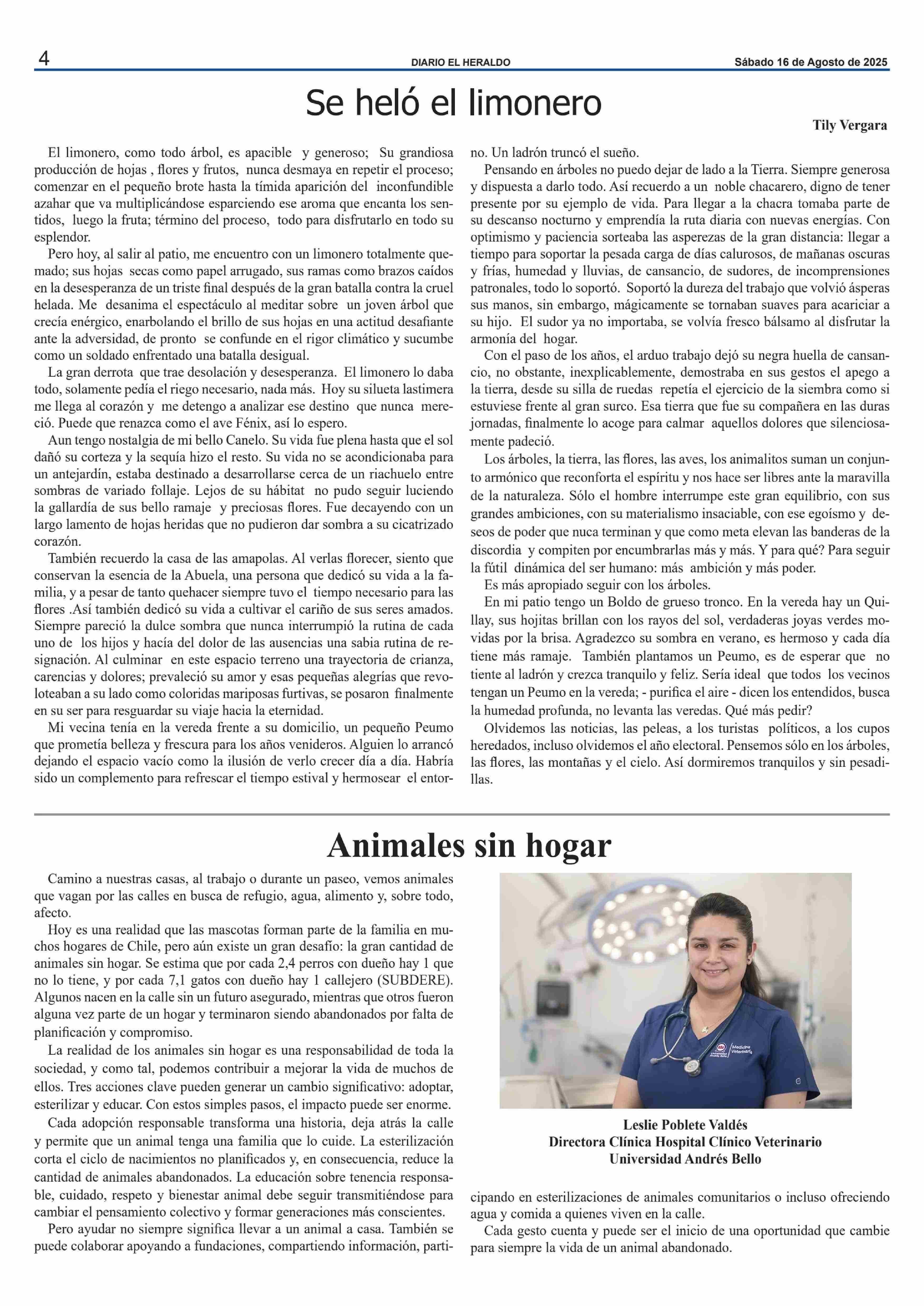 4 DIARIO EL HERALDO Sábado 16 de Agosto de 2025

Se heló el limonero

Tily Vergara

El limonero, como todo árbol, es apacible y generoso; Su grandiosa producción de hojas , flores y frutos, nunca desmaya en repetir el proceso; comenzar en el pequeño brote hasta la tímida aparición del inconfundible azahar que va multiplicándose esparciendo ese aroma que encanta los sentidos, luego la fruta; término del proceso, todo para disfrutarlo en todo su esplendor.

Pero hoy, al salir al patio, me encuentro con un limonero totalmente quemado; sus hojas secas como papel arrugado, sus ramas como brazos caídos en la desesperanza de un triste final después de la gran batalla contra la cruel helada. Me desanima el espectáculo al meditar sobre un joven árbol que crecía enérgico, enarbolando el brillo de sus hojas en una actitud desafiante ante la adversidad, de pronto se confunde en el rigor climático y sucumbe como un soldado enfrentado una batalla desigual.

La gran derrota que trae desolación y desesperanza. El limonero lo daba todo, solamente pedía el riego necesario, nada más. Hoy su silueta lastimera me llega al corazón y me detengo a analizar ese destino que nunca mereció. Puede que renazca como el ave Fénix, así lo espero.

Aun tengo nostalgia de mi bello Canelo. Su vida fue plena hasta que el sol dañó su corteza y la sequía hizo el resto. Su vida no se acondicionaba para un antejardín, estaba destinado a desarrollarse cerca de un riachuelo entre sombras de variado follaje. Lejos de su hábitat no pudo seguir luciendo la gallardía de sus bello ramaje y preciosas flores. Fue decayendo con un largo lamento de hojas heridas que no pudieron dar sombra a su cicatrizado corazón.

También recuerdo la casa de las amapolas. Al verlas florecer, siento que conservan la esencia de la Abuela, una persona que dedicó su vida a la familia, y a pesar de tanto quehacer siempre tuvo el tiempo necesario para las flores .Así también dedicó su vida a cultivar el cariño de sus seres amados. Siempre pareció la dulce sombra que nunca interrumpió la rutina de cada uno de los hijos y hacía del dolor de las ausencias una sabia rutina de resignación. Al culminar en este espacio terreno una trayectoria de crianza, carencias y dolores; prevaleció su amor y esas pequeñas alegrías que revoloteaban a su lado como coloridas mariposas furtivas, se posaron finalmente en su ser para resguardar su viaje hacia la eternidad.

Mi vecina tenía en la vereda frente a su domicilio, un pequeño Peumo que prometía belleza y frescura para los años venideros. Alguien lo arrancó dejando el espacio vacío como la ilusión de verlo crecer día a día. Habría sido un complemento para refrescar el tiempo estival y hermosear el entorno. Un ladrón truncó el sueño.

Pensando en árboles no puedo dejar de lado a la Tierra. Siempre generosa y dispuesta a darlo todo. Así recuerdo a un noble chacarero, digno de tener presente por su ejemplo de vida. Para llegar a la chacra tomaba parte de su descanso nocturno y emprendía la ruta diaria con nuevas energías. Con optimismo y paciencia sorteaba las asperezas de la gran distancia: llegar a tiempo para soportar la pesada carga de días calurosos, de mañanas oscuras y frías, humedad y lluvias, de cansancio, de sudores, de incomprensiones patronales, todo lo soportó. Soportó la dureza del trabajo que volvió ásperas sus manos, sin embargo, mágicamente se tornaban suaves para acariciar a su hijo. El sudor ya no importaba, se volvía fresco bálsamo al disfrutar la armonía del hogar.

Con el paso de los años, el arduo trabajo dejó su negra huella de cansancio, no obstante, inexplicablemente, demostraba en sus gestos el apego a la tierra, desde su silla de ruedas repetía el ejercicio de la siembra como si estuviese frente al gran surco. Esa tierra que fue su compañera en las duras jornadas, finalmente lo acoge para calmar aquellos dolores que silenciosamente padeció.

Los árboles, la tierra, las flores, las aves, los animalitos suman un conjunto armónico que reconforta el espíritu y nos hace ser libres ante la maravilla de la naturaleza. Sólo el hombre interrumpe este gran equilibrio, con sus grandes ambiciones, con su materialismo insaciable, con ese egoísmo y deseos de poder que nuca terminan y que como meta elevan las banderas de la discordia y compiten por encumbrarlas más y más. Y para qué? Para seguir la fútil dinámica del ser humano: más ambición y más poder.

Es más apropiado seguir con los árboles.

En mi patio tengo un Boldo de grueso tronco. En la vereda hay un Quillay, sus hojitas brillan con los rayos del sol, verdaderas joyas verdes movidas por la brisa. Agradezco su sombra en verano, es hermoso y cada día tiene más ramaje. También plantamos un Peumo, es de esperar que no tiente al ladrón y crezca tranquilo y feliz. Sería ideal que todos los vecinos tengan un Peumo en la vereda; - purifica el aire - dicen los entendidos, busca la humedad profunda, no levanta las veredas. Qué más pedir?

Olvidemos las noticias, las peleas, a los turistas políticos, a los cupos heredados, incluso olvidemos el año electoral. Pensemos sólo en los árboles, las flores, las montañas y el cielo. Así dormiremos tranquilos y sin pesadillas.

Animales sin hogar

Camino a nuestras casas, al trabajo o durante un paseo, vemos animales que vagan por las calles en busca de refugio, agua, alimento y, sobre todo, afecto.

Hoy es una realidad que las mascotas forman parte de la familia en muchos hogares de Chile, pero aún existe un gran desafío: la gran cantidad de animales sin hogar. Se estima que por cada 2,4 perros con dueño hay 1 que no lo tiene, y por cada 7,1 gatos con dueño hay 1 callejero (SUBDERE). Algunos nacen en la calle sin un futuro asegurado, mientras que otros fueron alguna vez parte de un hogar y terminaron siendo abandonados por falta de planificación y compromiso.

La realidad de los animales sin hogar es una responsabilidad de toda la sociedad, y como tal, podemos contribuir a mejorar la vida de muchos de ellos. Tres acciones clave pueden generar un cambio significativo: adoptar, esterilizar y educar. Con estos simples pasos, el impacto puede ser enorme.

Cada adopción responsable transforma una historia, deja atrás la calle y permite que un animal tenga una familia que lo cuide. La esterilización corta el ciclo de nacimientos no planificados y, en consecuencia, reduce la cantidad de animales abandonados. La educación sobre tenencia responsable, cuidado, respeto y bienestar animal debe seguir transmitiéndose para cambiar el pensamiento colectivo y formar generaciones más conscientes.

Pero ayudar no siempre significa llevar a un animal a casa. También se puede colaborar apoyando a fundaciones, compartiendo información, participando en esterilizaciones de animales comunitarios o incluso ofreciendo agua y comida a quienes viven en la calle.

Cada gesto cuenta y puede ser el inicio de una oportunidad que cambie para siempre la vida de un animal abandonado.

Medicina Veterinaria

Leslie Poblete Valdés
Directora Clínica Hospital Clínico Veterinario
Universidad Andrés Bello